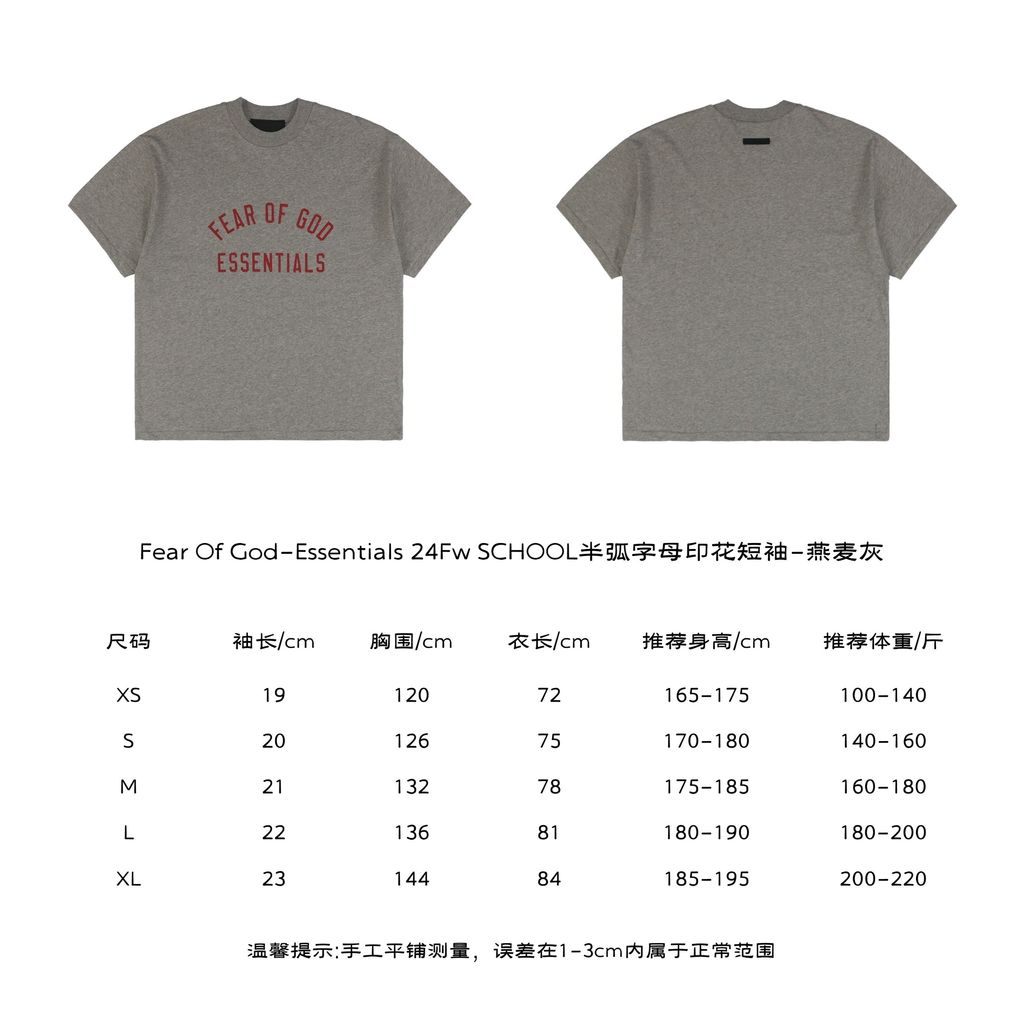 FEAR OF GOD
ESSENTIALS

Fear Of God-Essentials 24Fw SCHOOL半弧字母印花短袖-燕麦灰

| 尺码 | 袖长/cm | 胸围/cm | 衣长/cm | 推荐身高/cm | 推荐体重/斤 |
|---|---|---|---|---|---|
| XS | 19 | 120 | 72 | 165-175 | 100-140 |
| S | 20 | 126 | 75 | 170-180 | 140-160 |
| M | 21 | 132 | 78 | 175-185 | 160-180 |
| L | 22 | 136 | 81 | 180-190 | 180-200 |
| XL | 23 | 144 | 84 | 185-195 | 200-220 |

温馨提示:手工平铺测量，误差在1-3cm内属于正常范围